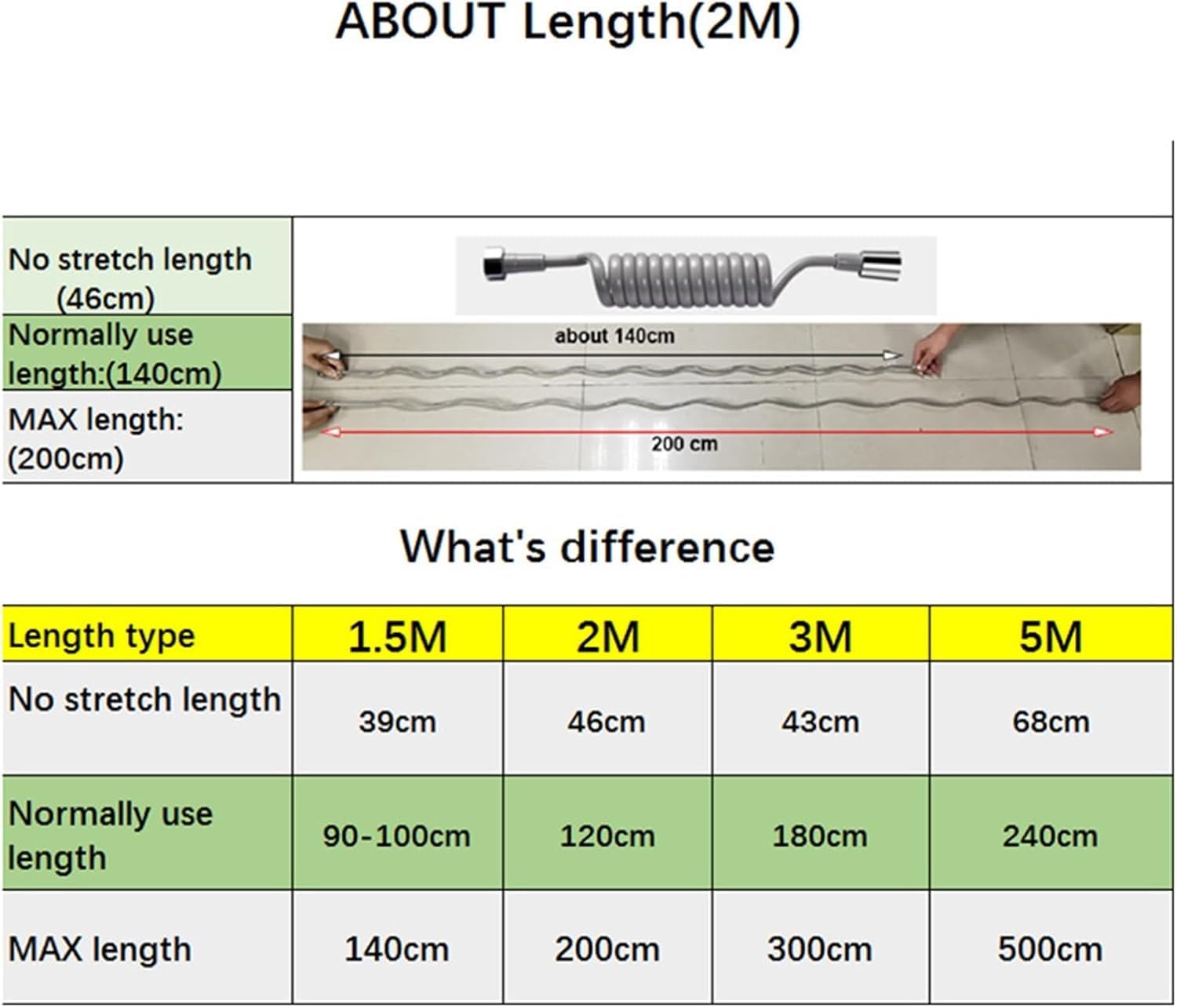 ABOUT Length(2M)

No stretch length (46cm)

Normally use length:(140cm)

MAX length: (200cm)

about 140cm

200 cm

What's difference

| Length type | 1.5M | 2M | 3M | 5M |
|---|---|---|---|---|
| No stretch length | 39cm | 46cm | 43cm | 68cm |
| Normally use length | 90-100cm | 120cm | 180cm | 240cm |
| MAX length | 140cm | 200cm | 300cm | 500cm |